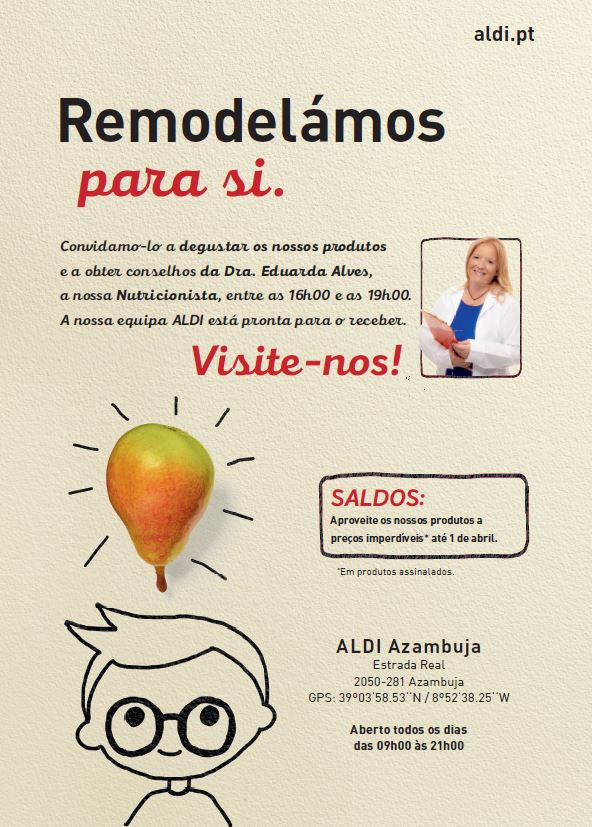 aldi.pt

Remodelámos para si.

Convidamo-lo a degustar os nossos produtos e a obter conselhos da Dra. Eduarda Alves, a nossa Nutricionista, entre as 16h00 e as 19h00. A nossa equipa ALDI está pronta para o receber.

Visite-nos!

SALDOS:
Aproveite os nossos produtos a preços imperdíveis* até 1 de abril.

*Em produtos assinalados.

ALDI Azambuja
Estrada Real
2050-281 Azambuja
GPS: 39º03'58.53''N / 8º52'38.25''W

Aberto todos os dias
das 09h00 às 21h00